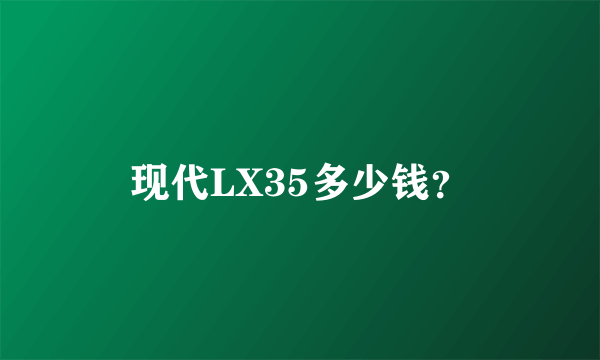 现代LX35多少钱？